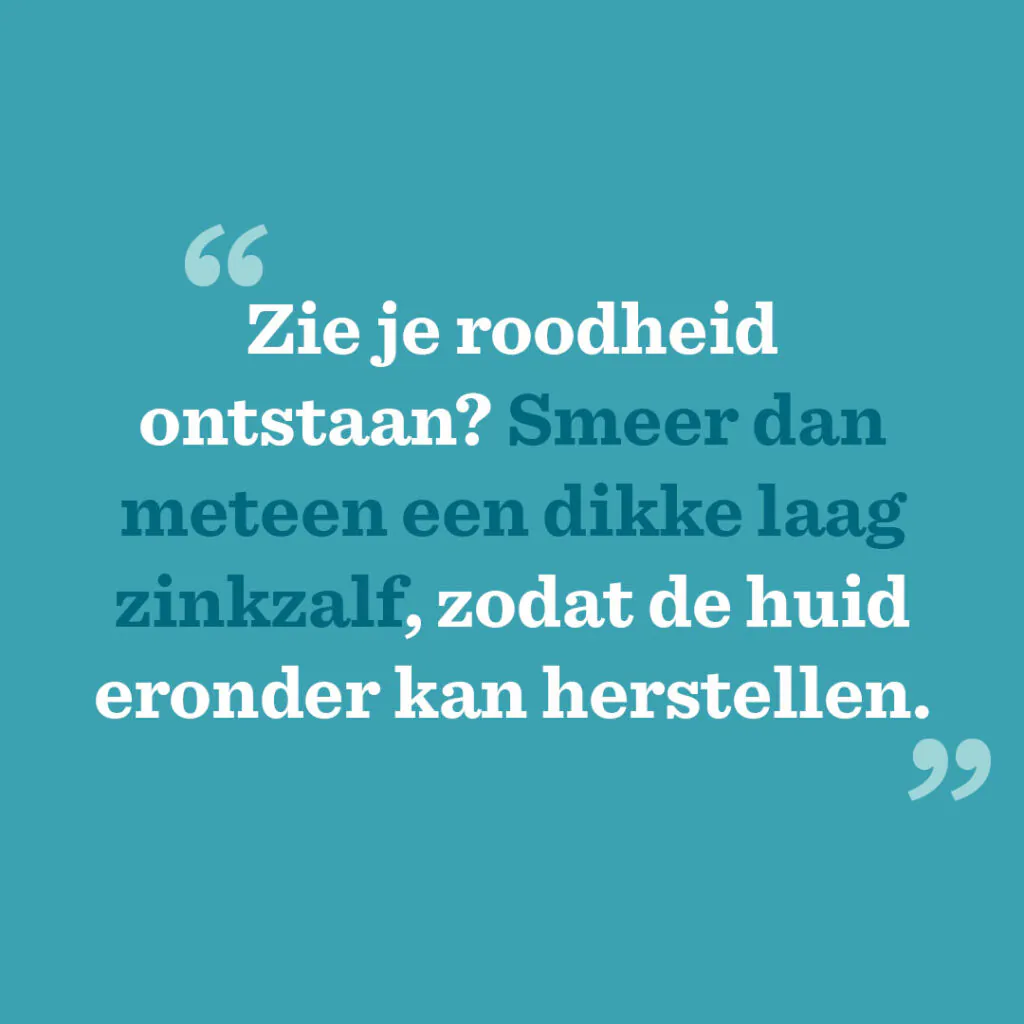 “Zie je roodheid ontstaan? Smeer dan meteen een dikke laag zinkzalf, zodat de huid eronder kan herstellen.”